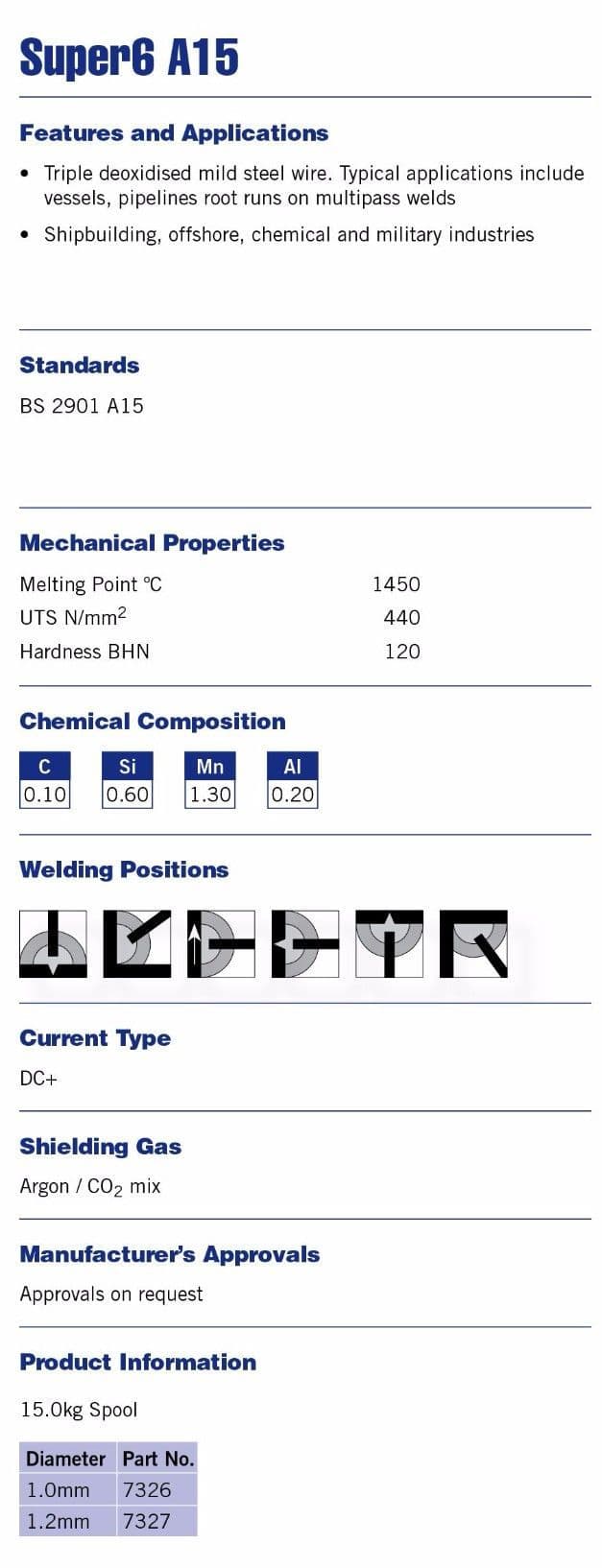 Super6 A15

Features and Applications

• Triple deoxidised mild steel wire. Typical applications include vessels, pipelines root runs on multipass welds

• Shipbuilding, offshore, chemical and military industries

Standards

BS 2901 A15

Mechanical Properties

| | |
|---|---|
| Melting Point °C | 1450 |
| UTS N/mm$^2$ | 440 |
| Hardness BHN | 120 |

Chemical Composition

| C | Si | Mn | Al |
|---|---|---|---|
| 0.10 | 0.60 | 1.30 | 0.20 |

Welding Positions

Current Type

DC+

Shielding Gas

Argon / $CO_2$ mix

Manufacturer's Approvals

Approvals on request

Product Information

15.0kg Spool

| Diameter | Part No. |
|---|---|
| 1.0mm | 7326 |
| 1.2mm | 7327 |